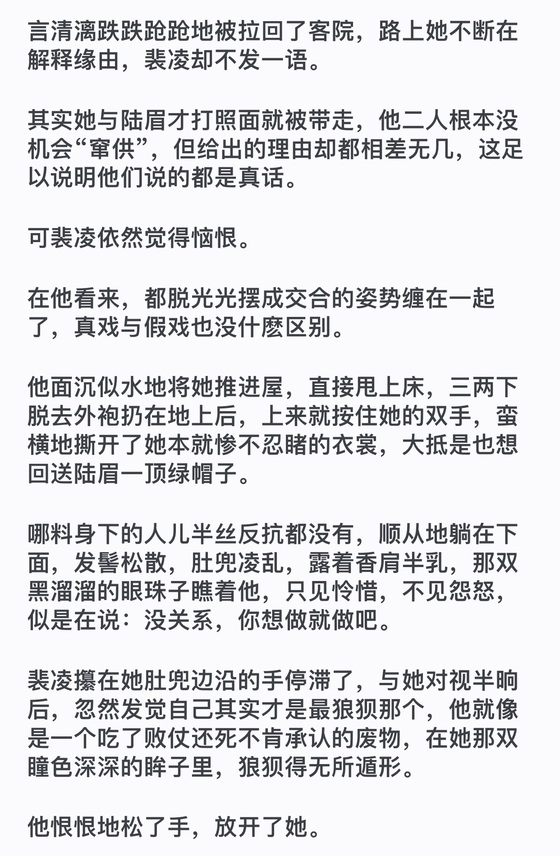 言清漓跌跌跄跄地被拉回了客院，路上她不断在解释缘由，裴凌却不发一语。

其实她与陆眉才打照面就被带走，他二人根本没机会“窜供”，但给出的理由却都相差无几，这足以说明他们说的都是真话。

可裴凌依然觉得恼恨。

在他看来，都脱光光摆成交合的姿势缠在一起了，真戏与假戏也没什麽区别。

他面沉似水地将她推进屋，直接甩上床，三两下脱去外袍扔在地上后，上来就按住她的双手，蛮横地撕开了她本就惨不忍睹的衣裳，大抵是也想回送陆眉一顶绿帽子。

哪料身下的人儿半丝反抗都没有，顺从地躺在下面，发髻松散，肚兜凌乱，露着香肩半乳，那双黑溜溜的眼珠子瞧着他，只见怜惜，不见怨怒，似是在说：没关系，你想做就做吧。

裴凌攥在她肚兜边沿的手停滞了，与她对视半晌后，忽然发觉自己其实才是最狼狈那个，他就像是一个吃了败仗还死不肯承认的废物，在她那双瞳色深深的眸子里，狼狈得无所遁形。

他恨恨地松了手，放开了她。